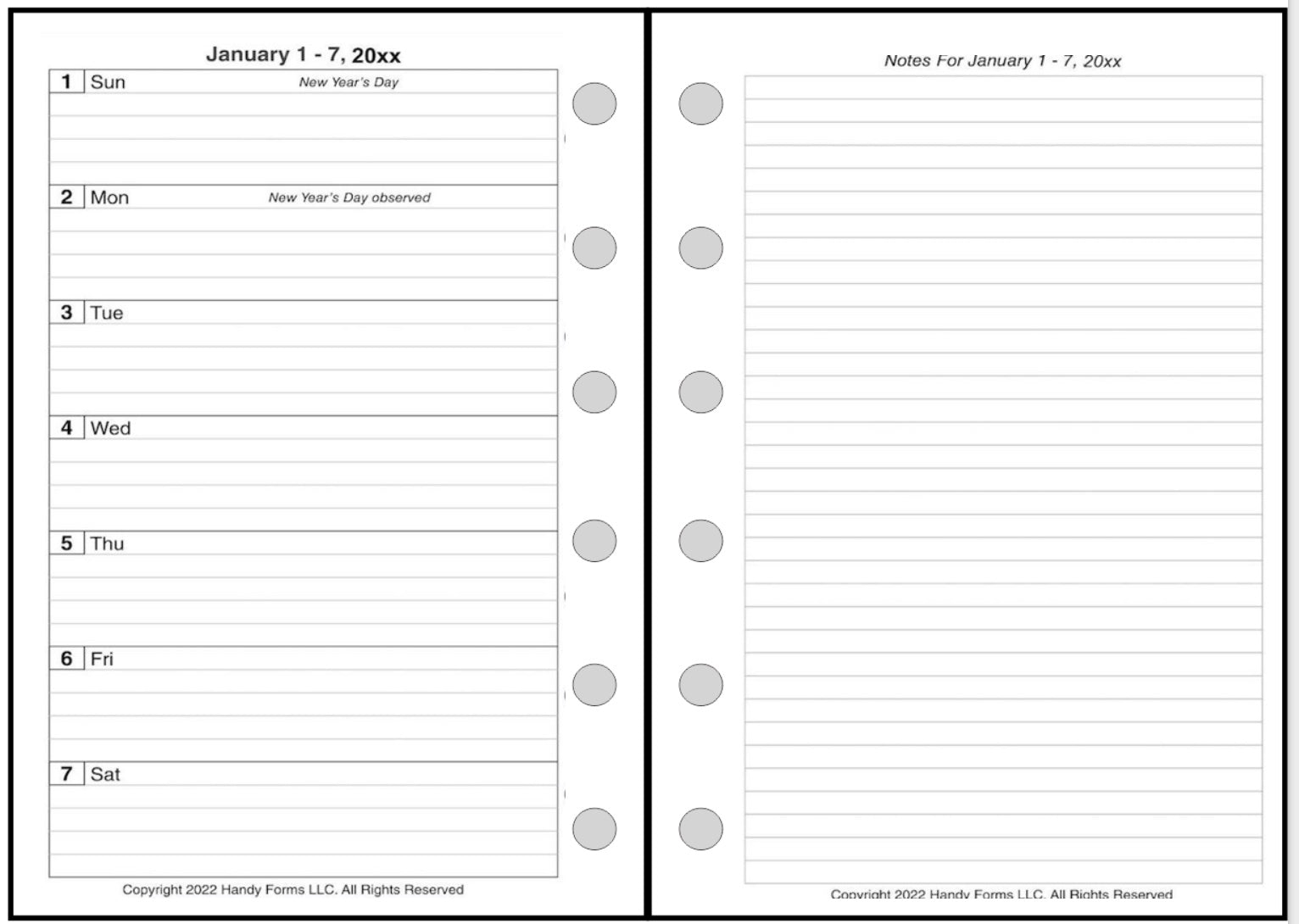 January 1 - 7, 20xx

1 Sun New Year's Day

2 Mon New Year's Day observed

3 Tue

4 Wed

5 Thu

6 Fri

7 Sat

Copyright 2022 Handy Forms LLC. All Rights Reserved

Notes For January 1 - 7, 20xx

Copyright 2022 Handy Forms LLC. All Rights Reserved